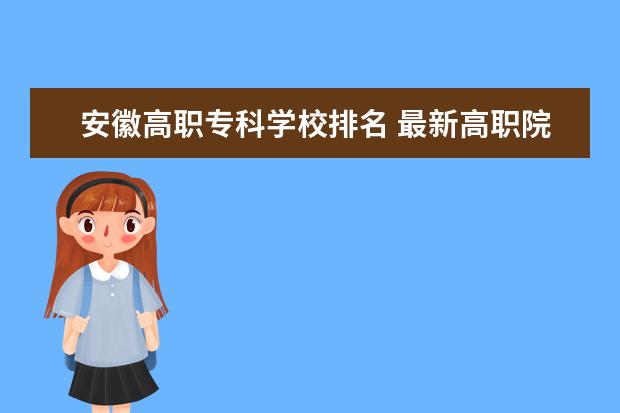 安徽高职专科学校排名 最新高职院